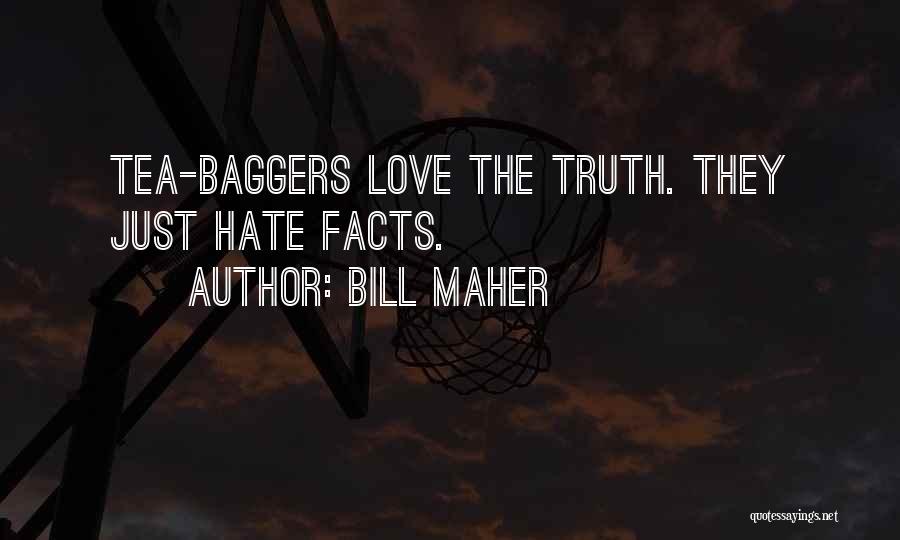 TEA-BAGGERS LOVE THE TRUTH. THEY JUST HATE FACTS.

AUTHOR: BILL MAHER

quotessayings.net